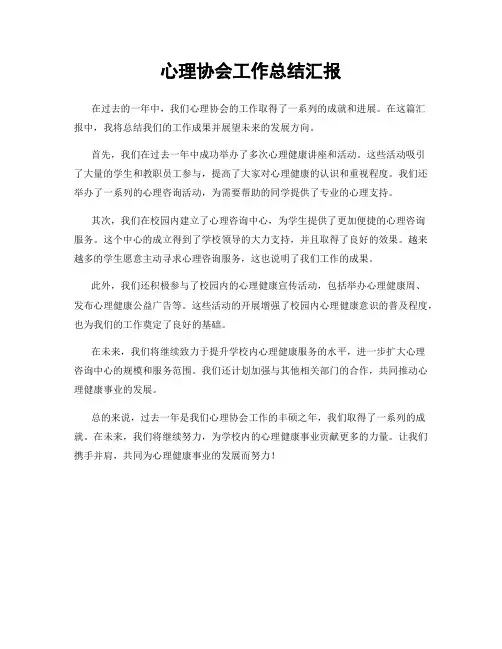 心理协会工作总结汇报

在过去的一年中，我们心理协会的工作取得了一系列的成就和进展。在这篇汇报中，我将总结我们的工作成果并展望未来的发展方向。

首先，我们在过去一年中成功举办了多次心理健康讲座和活动。这些活动吸引了大量的学生和教职员工参与，提高了大家对心理健康的认识和重视程度。我们还举办了一系列的心理咨询活动，为需要帮助的同学提供了专业的心理支持。

其次，我们在校园内建立了心理咨询中心，为学生提供了更加便捷的心理咨询服务。这个中心的成立得到了学校领导的大力支持，并且取得了良好的效果。越来越多的学生愿意主动寻求心理咨询服务，这也说明了我们工作的成果。

此外，我们还积极参与了校园内的心理健康宣传活动，包括举办心理健康周、发布心理健康公益广告等。这些活动的开展增强了校园内心理健康意识的普及程度，也为我们的工作奠定了良好的基础。

在未来，我们将继续致力于提升学校内心理健康服务的水平，进一步扩大心理咨询中心的规模和服务范围。我们还计划加强与其他相关部门的合作，共同推动心理健康事业的发展。

总的来说，过去一年是我们心理协会工作的丰硕之年，我们取得了一系列的成就。在未来，我们将继续努力，为学校内的心理健康事业贡献更多的力量。让我们携手并肩，共同为心理健康事业的发展而努力！